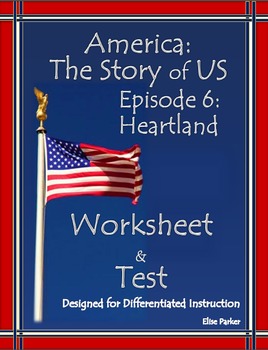 America:
The Story of US
Episode 6:
Heartland

Worksheet
&
Test

Designed for Differentiated Instruction

Elise Parker